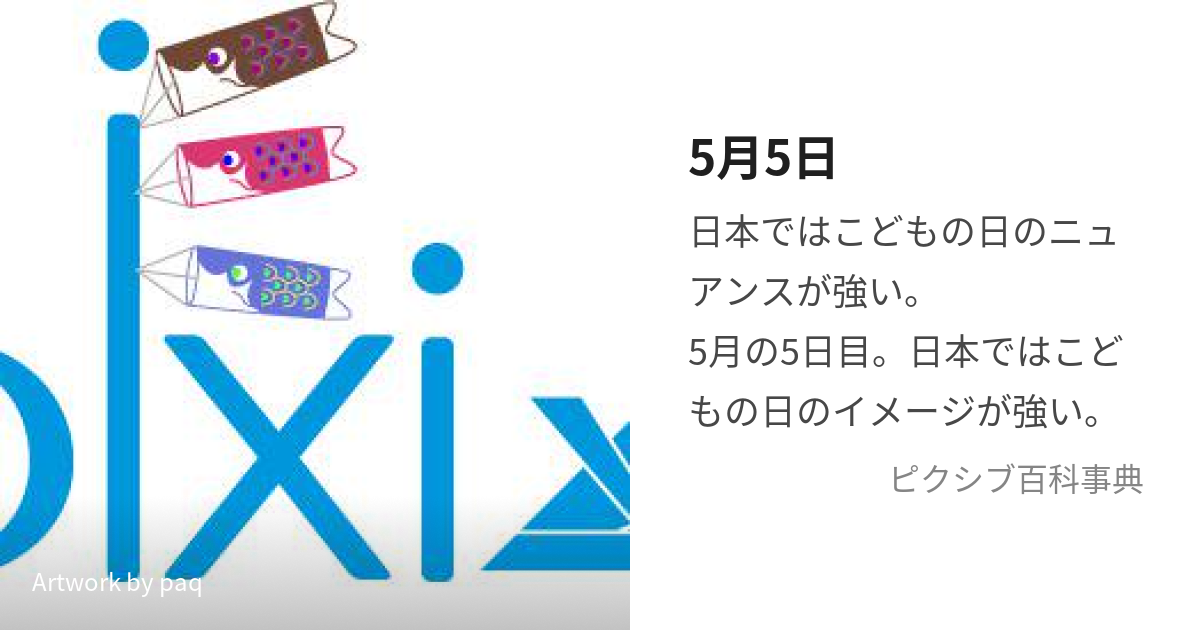 Artwork by paq

5月5日

日本ではこどもの日のニュアンスが強い。
5月の5日目。日本ではこどもの日のイメージが強い。

ピクシブ百科事典